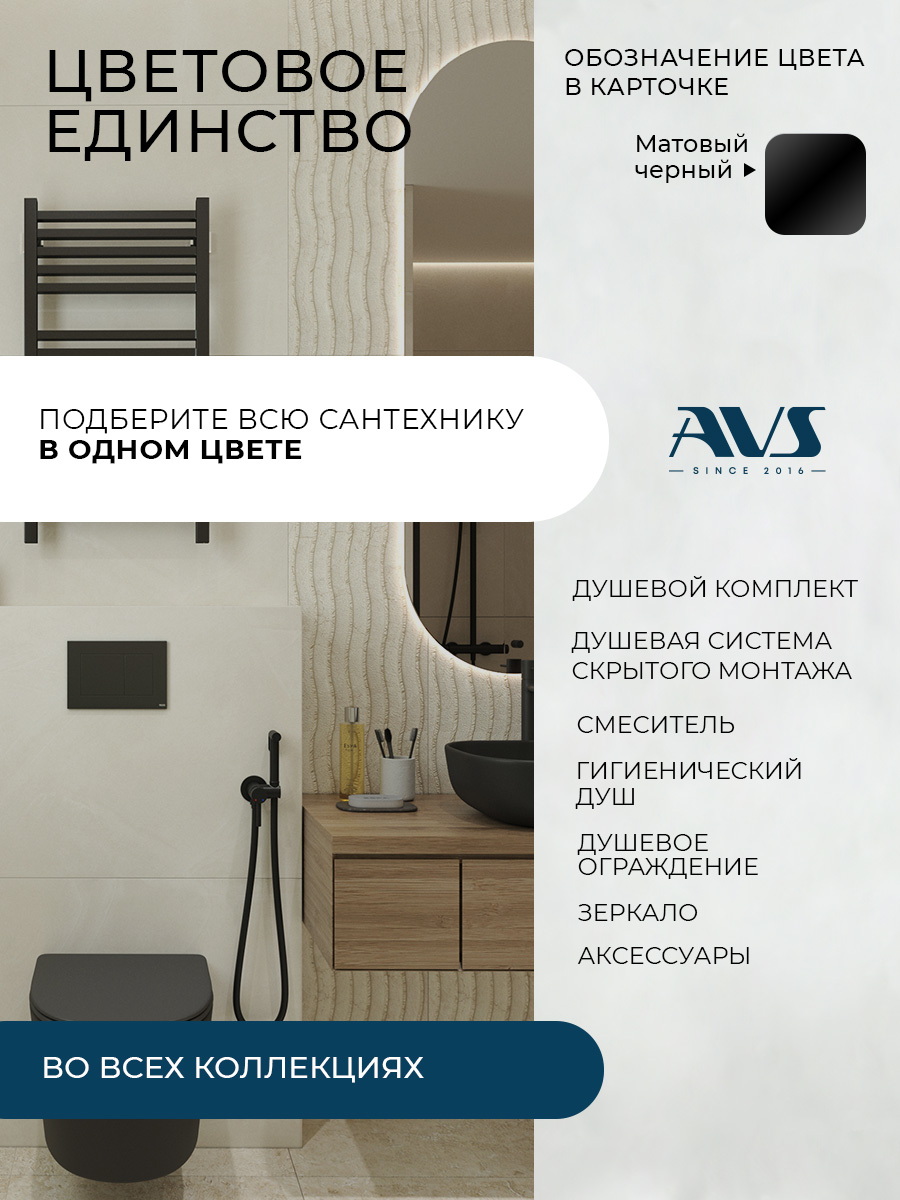 ЦВЕТОВОЕ ЕДИНСТВО

ОБОЗНАЧЕНИЕ ЦВЕТА В КАРТОЧКЕ

Матовый черный ▶

ПОДБЕРИТЕ ВСЮ САНТЕХНИКУ
В ОДНОМ ЦВЕТЕ

AVS
SINCE 2016

ДУШЕВОЙ КОМПЛЕКТ

ДУШЕВАЯ СИСТЕМА СКРЫТОГО МОНТАЖА

СМЕСИТЕЛЬ

ГИГИЕНИЧЕСКИЙ ДУШ

ДУШЕВОЕ ОГРАЖДЕНИЕ

ЗЕРКАЛО

АКСЕССУАРЫ

ВО ВСЕХ КОЛЛЕКЦИЯХ